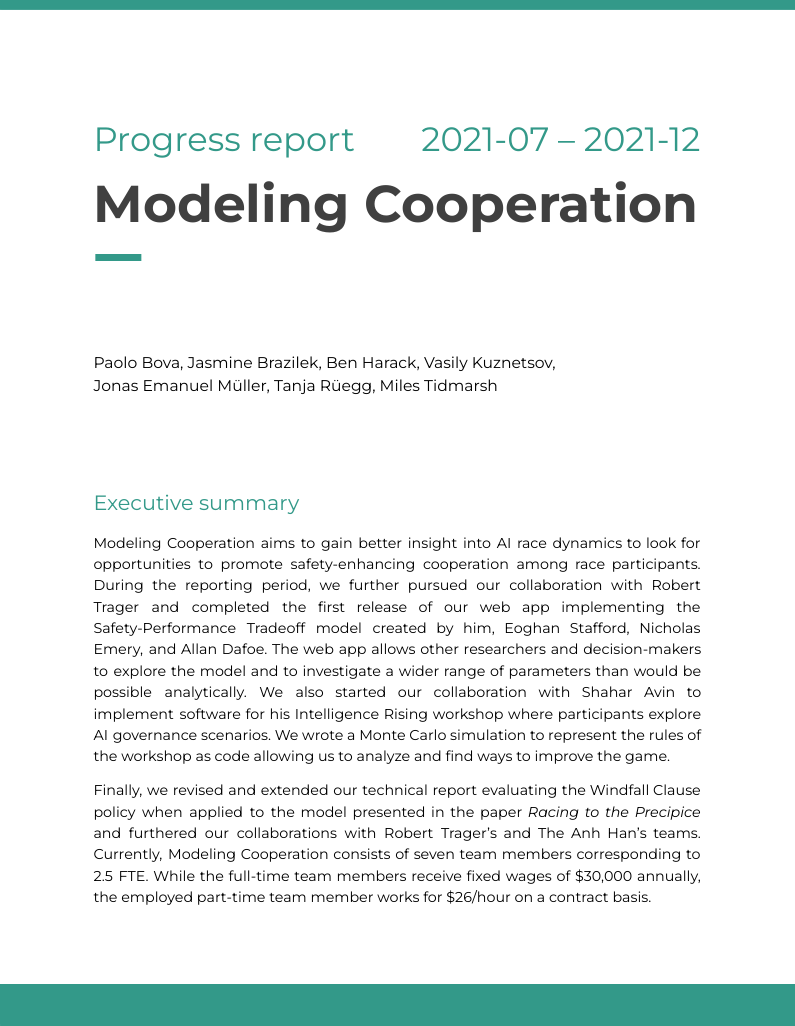 Progress report 2021-07 – 2021-12

Modeling Cooperation

Paolo Bova, Jasmine Brazilek, Ben Harack, Vasily Kuznetsov, Jonas Emanuel Müller, Tanja Rüegg, Miles Tidmarsh

Executive summary

Modeling Cooperation aims to gain better insight into AI race dynamics to look for opportunities to promote safety-enhancing cooperation among race participants. During the reporting period, we further pursued our collaboration with Robert Trager and completed the first release of our web app implementing the Safety-Performance Tradeoff model created by him, Eoghan Stafford, Nicholas Emery, and Allan Dafoe. The web app allows other researchers and decision-makers to explore the model and to investigate a wider range of parameters than would be possible analytically. We also started our collaboration with Shahar Avin to implement software for his Intelligence Rising workshop where participants explore AI governance scenarios. We wrote a Monte Carlo simulation to represent the rules of the workshop as code allowing us to analyze and find ways to improve the game.

Finally, we revised and extended our technical report evaluating the Windfall Clause policy when applied to the model presented in the paper Racing to the Precipice and furthered our collaborations with Robert Trager's and The Anh Han's teams. Currently, Modeling Cooperation consists of seven team members corresponding to 2.5 FTE. While the full-time team members receive fixed wages of $30,000 annually, the employed part-time team member works for $26/hour on a contract basis.